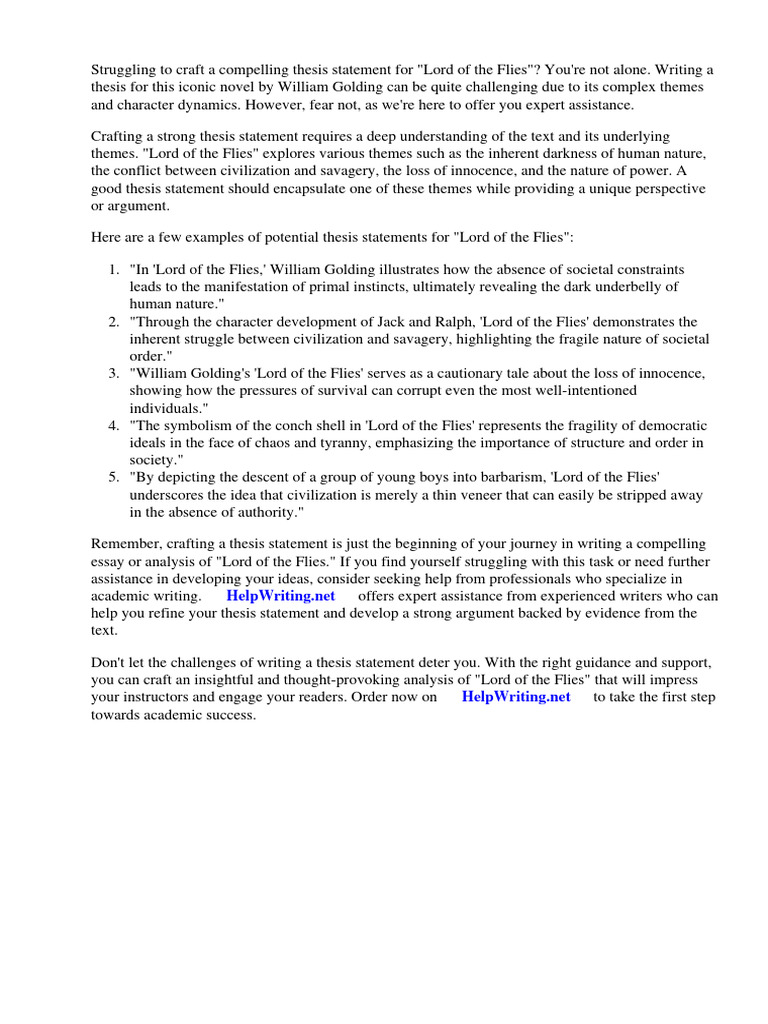 Struggling to craft a compelling thesis statement for "Lord of the Flies"? You're not alone. Writing a thesis for this iconic novel by William Golding can be quite challenging due to its complex themes and character dynamics. However, fear not, as we're here to offer you expert assistance.

Crafting a strong thesis statement requires a deep understanding of the text and its underlying themes. "Lord of the Flies" explores various themes such as the inherent darkness of human nature, the conflict between civilization and savagery, the loss of innocence, and the nature of power. A good thesis statement should encapsulate one of these themes while providing a unique perspective or argument.

Here are a few examples of potential thesis statements for "Lord of the Flies":

1. "In 'Lord of the Flies,' William Golding illustrates how the absence of societal constraints leads to the manifestation of primal instincts, ultimately revealing the dark underbelly of human nature."
2. "Through the character development of Jack and Ralph, 'Lord of the Flies' demonstrates the inherent struggle between civilization and savagery, highlighting the fragile nature of societal order."
3. "William Golding's 'Lord of the Flies' serves as a cautionary tale about the loss of innocence, showing how the pressures of survival can corrupt even the most well-intentioned individuals."
4. "The symbolism of the conch shell in 'Lord of the Flies' represents the fragility of democratic ideals in the face of chaos and tyranny, emphasizing the importance of structure and order in society."
5. "By depicting the descent of a group of young boys into barbarism, 'Lord of the Flies' underscores the idea that civilization is merely a thin veneer that can easily be stripped away in the absence of authority."

Remember, crafting a thesis statement is just the beginning of your journey in writing a compelling essay or analysis of "Lord of the Flies." If you find yourself struggling with this task or need further assistance in developing your ideas, consider seeking help from professionals who specialize in academic writing. HelpWriting.net offers expert assistance from experienced writers who can help you refine your thesis statement and develop a strong argument backed by evidence from the text.

Don't let the challenges of writing a thesis statement deter you. With the right guidance and support, you can craft an insightful and thought-provoking analysis of "Lord of the Flies" that will impress your instructors and engage your readers. Order now on HelpWriting.net to take the first step towards academic success.